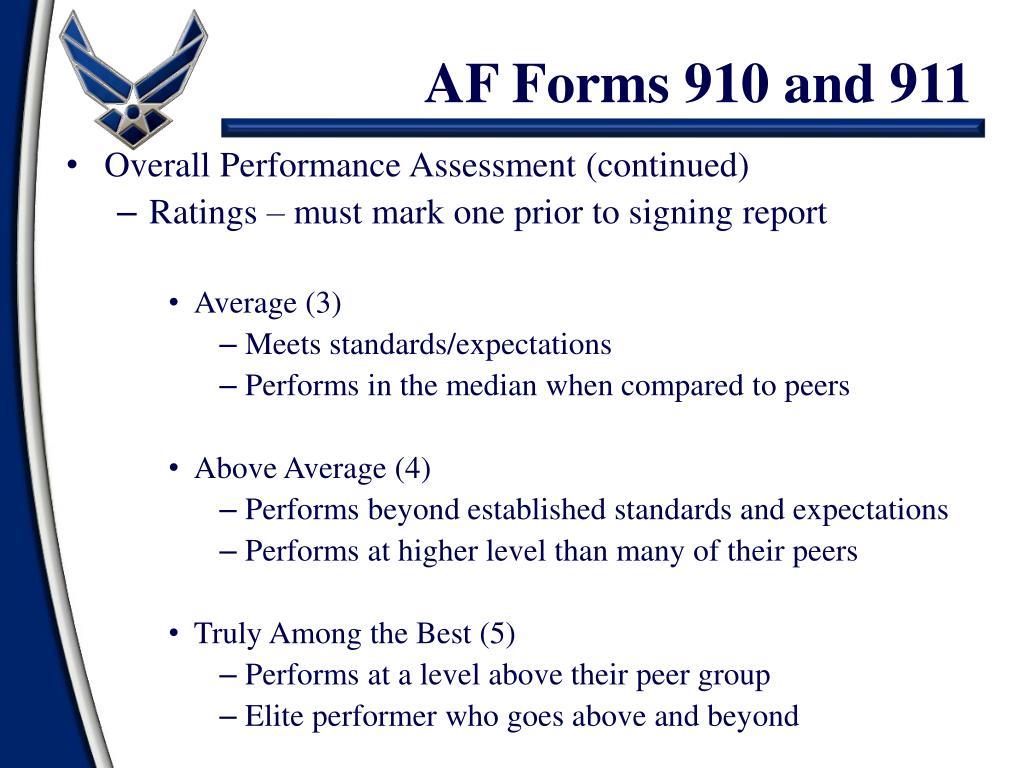 AF Forms 910 and 911

• Overall Performance Assessment (continued)
– Ratings – must mark one prior to signing report

• Average (3)
– Meets standards/expectations
– Performs in the median when compared to peers

• Above Average (4)
– Performs beyond established standards and expectations
– Performs at higher level than many of their peers

• Truly Among the Best (5)
– Performs at a level above their peer group
– Elite performer who goes above and beyond